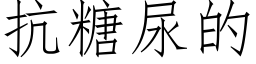 抗糖尿的